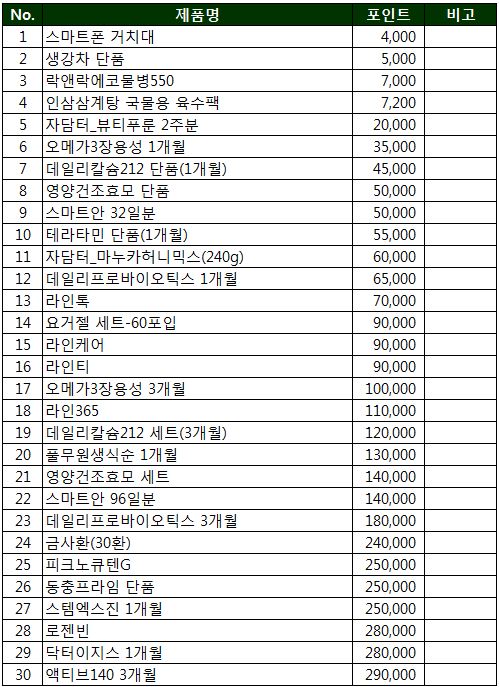 | No. | 제품명 | 포인트 | 비고 |
|---|---|---|---|
| 1 | 스마트폰 거치대 | 4,000 | |
| 2 | 생강차 단품 | 5,000 | |
| 3 | 락앤락에코물병550 | 7,000 | |
| 4 | 인삼삼계탕 국물용 육수팩 | 7,200 | |
| 5 | 자담터_뷰티푸룬 2주분 | 20,000 | |
| 6 | 오메가3장용성 1개월 | 35,000 | |
| 7 | 데일리칼슘212 단품(1개월) | 45,000 | |
| 8 | 영양건조효모 단품 | 50,000 | |
| 9 | 스마트안 32일분 | 50,000 | |
| 10 | 테라타민 단품(1개월) | 55,000 | |
| 11 | 자담터_마누카허니믹스(240g) | 60,000 | |
| 12 | 데일리프로바이오틱스 1개월 | 65,000 | |
| 13 | 라인톡 | 70,000 | |
| 14 | 요거젤 세트-60포입 | 90,000 | |
| 15 | 라인케어 | 90,000 | |
| 16 | 라인티 | 90,000 | |
| 17 | 오메가3장용성 3개월 | 100,000 | |
| 18 | 라인365 | 110,000 | |
| 19 | 데일리칼슘212 세트(3개월) | 120,000 | |
| 20 | 풀무원생식순 1개월 | 130,000 | |
| 21 | 영양건조효모 세트 | 140,000 | |
| 22 | 스마트안 96일분 | 140,000 | |
| 23 | 데일리프로바이오틱스 3개월 | 180,000 | |
| 24 | 금사환(30환) | 240,000 | |
| 25 | 피크노큐텐G | 250,000 | |
| 26 | 동충프라임 단품 | 250,000 | |
| 27 | 스템엑스진 1개월 | 250,000 | |
| 28 | 로젠빈 | 280,000 | |
| 29 | 닥터이지스 1개월 | 280,000 | |
| 30 | 액티브140 3개월 | 290,000 | |